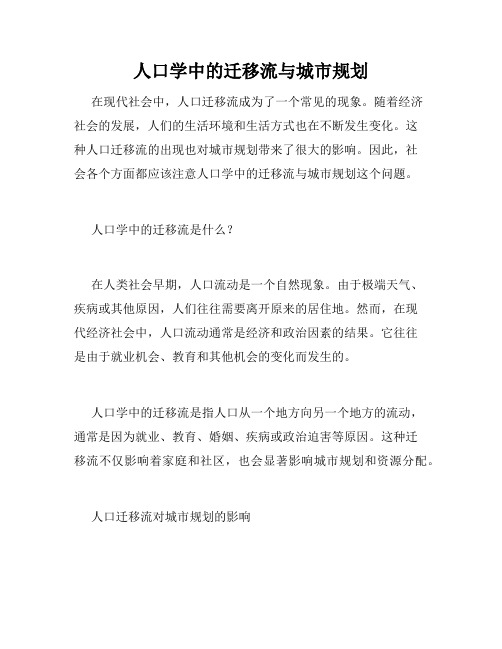 人口学中的迁移流与城市规划

在现代社会中，人口迁移流成为了一个常见的现象。随着经济社会的发展，人们的生活环境和生活方式也在不断发生变化。这种人口迁移流的出现也对城市规划带来了很大的影响。因此，社会各个方面都应该注意人口学中的迁移流与城市规划这个问题。

人口学中的迁移流是什么？

在人类社会早期，人口流动是一个自然现象。由于极端天气、疾病或其他原因，人们往往需要离开原来的居住地。然而，在现代经济社会中，人口流动通常是经济和政治因素的结果。它往往是由于就业机会、教育和其他机会的变化而发生的。

人口学中的迁移流是指人口从一个地方向另一个地方的流动，通常是因为就业、教育、婚姻、疾病或政治迫害等原因。这种迁移流不仅影响着家庭和社区，也会显著影响城市规划和资源分配。

人口迁移流对城市规划的影响